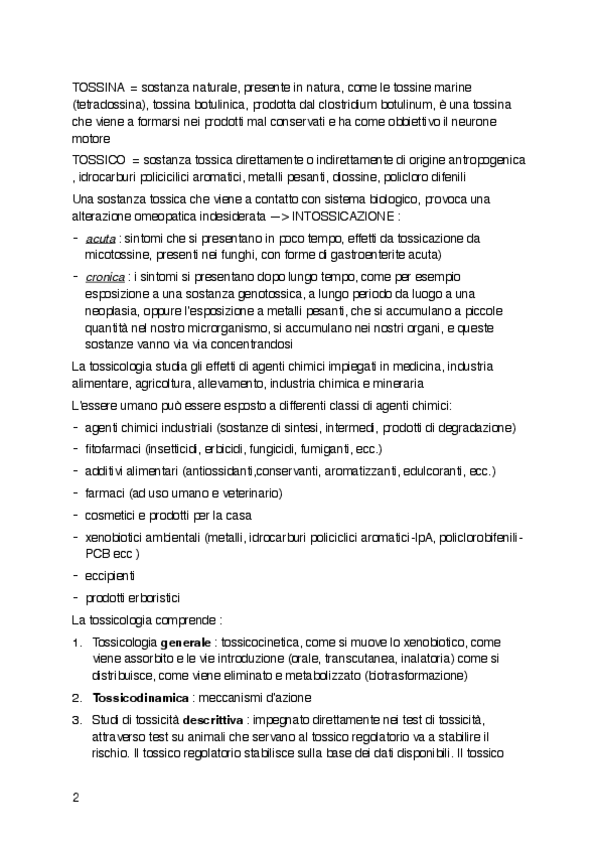 TOSSINA = sostanza naturale, presente in natura, come le tossine marine (tetradossina), tossina botulinica, prodotta dal clostridium botulinum, è una tossina che viene a formarsi nei prodotti mal conservati e ha come obbiettivo il neurone motore

TOSSICO = sostanza tossica direttamente o indirettamente di origine antropogenica , idrocarburi policicilici aromatici, metalli pesanti, diossine, policloro difenili

Una sostanza tossica che viene a contatto con sistema biologico, provoca una alterazione omeopatica indesiderata —> INTOSSICAZIONE :

- acuta : sintomi che si presentano in poco tempo, effetti da tossicazione da micotossine, presenti nei funghi, con forme di gastroenterite acuta)
- cronica : i sintomi si presentano dopo lungo tempo, come per esempio esposizione a una sostanza genotossica, a lungo periodo da luogo a una neoplasia, oppure l'esposizione a metalli pesanti, che si accumulano a piccole quantità nel nostro microrganismo, si accumulano nei nostri organi, e queste sostanze vanno via via concentrandosi

La tossicologia studia gli effetti di agenti chimici impiegati in medicina, industria alimentare, agricoltura, allevamento, industria chimica e mineraria

L'essere umano può essere esposto a differenti classi di agenti chimici:

- agenti chimici industriali (sostanze di sintesi, intermedi, prodotti di degradazione)
- fitofarmaci (insetticidi, erbicidi, fungicidi, fumiganti, ecc.)
- additivi alimentari (antiossidanti,conservanti, aromatizzanti, edulcoranti, ecc.)
- farmaci (ad uso umano e veterinario)
- cosmetici e prodotti per la casa
- xenobiotici ambientali (metalli, idrocarburi policiclici aromatici-IpA, policlorobifenili-PCB ecc )
- eccipienti
- prodotti erboristici

La tossicologia comprende :

1. Tossicologia generale : tossicocinetica, come si muove lo xenobiotico, come viene assorbito e le vie introduzione (orale, transcutanea, inalatoria) come si distribuisce, come viene eliminato e metabolizzato (biotrasformazione)
2. Tossicodinamica : meccanismi d'azione
3. Studi di tossicità descrittiva : impegnato direttamente nei test di tossicità, attraverso test su animali che servano al tossico regolatorio va a stabilire il rischio. Il tossico regolatorio stabilisce sulla base dei dati disponibili. Il tossico

2